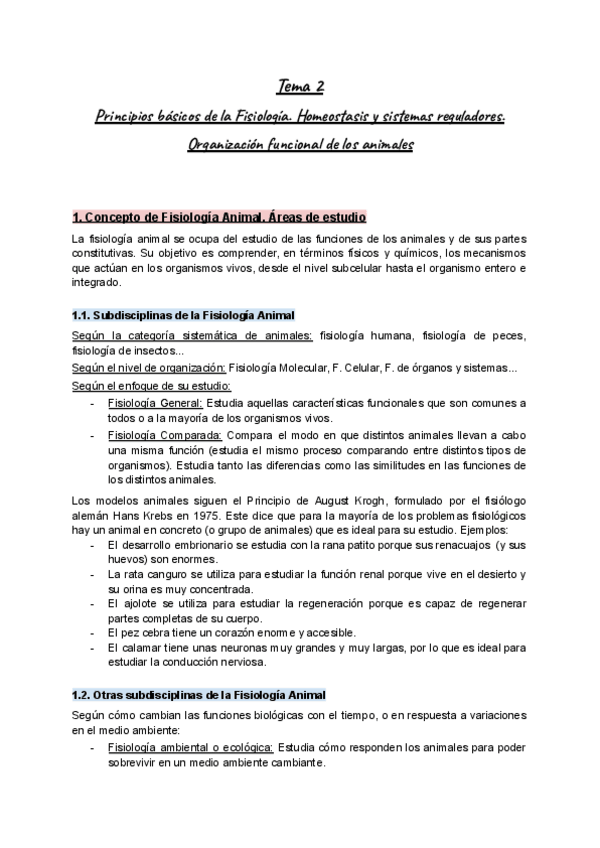 Tema 2

Principios básicos de la Fisiología. Homeostasis y sistemas reguladores. Organización funcional de los animales

1. Concepto de Fisiología Animal. Áreas de estudio

La fisiología animal se ocupa del estudio de las funciones de los animales y de sus partes constitutivas. Su objetivo es comprender, en términos físicos y químicos, los mecanismos que actúan en los organismos vivos, desde el nivel subcelular hasta el organismo entero e integrado.

1.1. Subdisciplinas de la Fisiología Animal

Según la categoría sistemática de animales: fisiología humana, fisiología de peces, fisiología de insectos...
Según el nivel de organización: Fisiología Molecular, F. Celular, F. de órganos y sistemas...
Según el enfoque de su estudio:
- Fisiología General: Estudia aquellas características funcionales que son comunes a todos o a la mayoría de los organismos vivos.
- Fisiología Comparada: Compara el modo en que distintos animales llevan a cabo una misma función (estudia el mismo proceso comparando entre distintos tipos de organismos). Estudia tanto las diferencias como las similitudes en las funciones de los distintos animales.

Los modelos animales siguen el Principio de August Krogh, formulado por el fisiólogo alemán Hans Krebs en 1975. Este dice que para la mayoría de los problemas fisiológicos hay un animal en concreto (o grupo de animales) que es ideal para su estudio. Ejemplos:
- El desarrollo embrionario se estudia con la rana patito porque sus renacuajos (y sus huevos) son enormes.
- La rata canguro se utiliza para estudiar la función renal porque vive en el desierto y su orina es muy concentrada.
- El ajolote se utiliza para estudiar la regeneración porque es capaz de regenerar partes completas de su cuerpo.
- El pez cebra tiene un corazón enorme y accesible.
- El calamar tiene unas neuronas muy grandes y muy largas, por lo que es ideal para estudiar la conducción nerviosa.

1.2. Otras subdisciplinas de la Fisiología Animal

Según cómo cambian las funciones biológicas con el tiempo, o en respuesta a variaciones en el medio ambiente:
- Fisiología ambiental o ecológica: Estudia cómo responden los animales para poder sobrevivir en un medio ambiente cambiante.